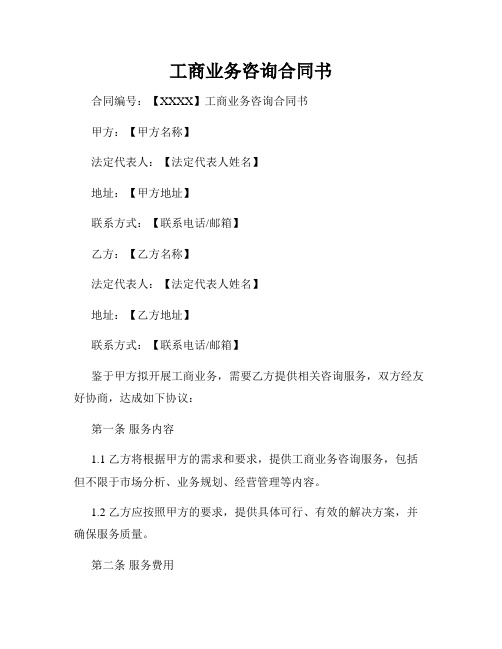 工商业务咨询合同书

合同编号：【XXXX】工商业务咨询合同书

甲方：【甲方名称】

法定代表人：【法定代表人姓名】

地址：【甲方地址】

联系方式：【联系电话/邮箱】

乙方：【乙方名称】

法定代表人：【法定代表人姓名】

地址：【乙方地址】

联系方式：【联系电话/邮箱】

鉴于甲方拟开展工商业务，需要乙方提供相关咨询服务，双方经友好协商，达成如下协议：

第一条 服务内容

1.1 乙方将根据甲方的需求和要求，提供工商业务咨询服务，包括但不限于市场分析、业务规划、经营管理等内容。

1.2 乙方应按照甲方的要求，提供具体可行、有效的解决方案，并确保服务质量。

第二条 服务费用